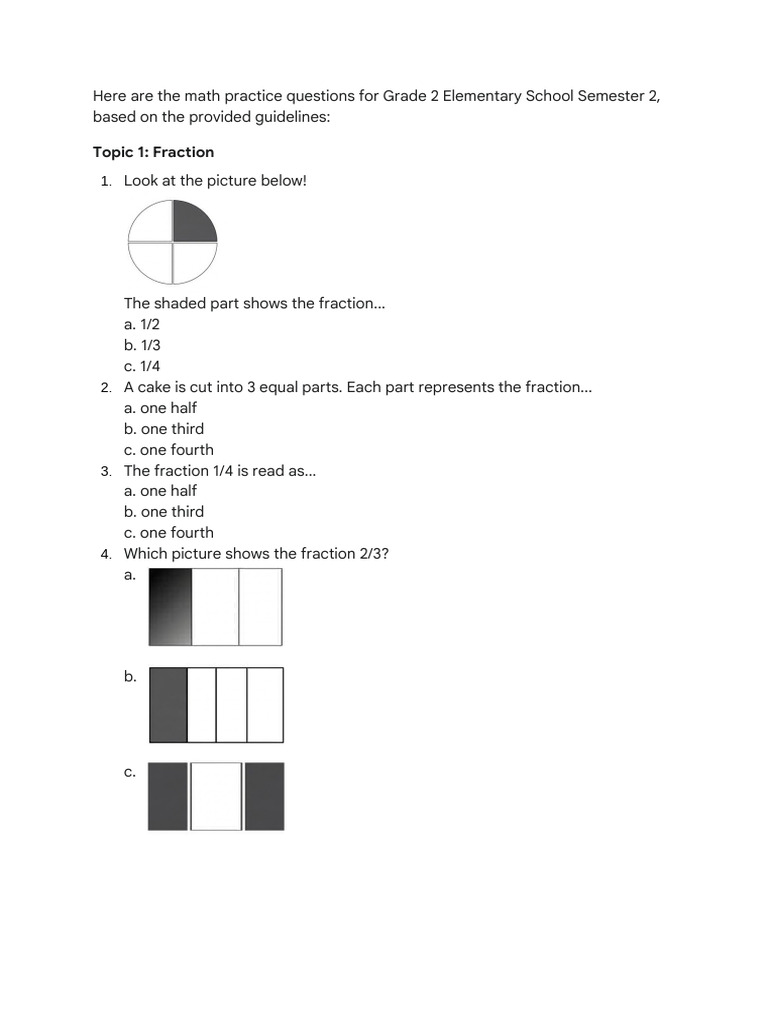 Here are the math practice questions for Grade 2 Elementary School Semester 2, based on the provided guidelines:

Topic 1: Fraction

1. Look at the picture below!

The shaded part shows the fraction...
a. 1/2
b. 1/3
c. 1/4

2. A cake is cut into 3 equal parts. Each part represents the fraction...
a. one half
b. one third
c. one fourth

3. The fraction 1/4 is read as...
a. one half
b. one third
c. one fourth

4. Which picture shows the fraction 2/3?
a.
b.
c.